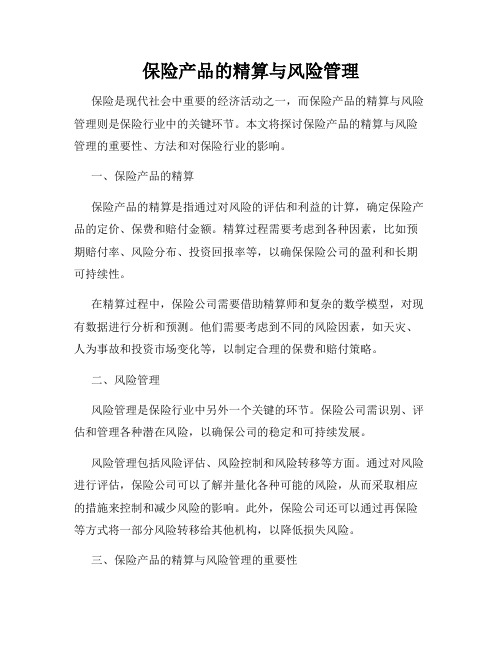 保险产品的精算与风险管理

保险是现代社会中重要的经济活动之一，而保险产品的精算与风险管理则是保险行业中的关键环节。本文将探讨保险产品的精算与风险管理的重要性、方法和对保险行业的影响。

一、保险产品的精算

保险产品的精算是指通过对风险的评估和利益的计算，确定保险产品的定价、保费和赔付金额。精算过程需要考虑到各种因素，比如预期赔付率、风险分布、投资回报率等，以确保保险公司的盈利和长期可持续性。

在精算过程中，保险公司需要借助精算师和复杂的数学模型，对现有数据进行分析和预测。他们需要考虑到不同的风险因素，如天灾、人为事故和投资市场变化等，以制定合理的保费和赔付策略。

二、风险管理

风险管理是保险行业中另外一个关键的环节。保险公司需识别、评估和管理各种潜在风险，以确保公司的稳定和可持续发展。

风险管理包括风险评估、风险控制和风险转移等方面。通过对风险进行评估，保险公司可以了解并量化各种可能的风险，从而采取相应的措施来控制和减少风险的影响。此外，保险公司还可以通过再保险等方式将一部分风险转移给其他机构，以降低损失风险。

三、保险产品的精算与风险管理的重要性